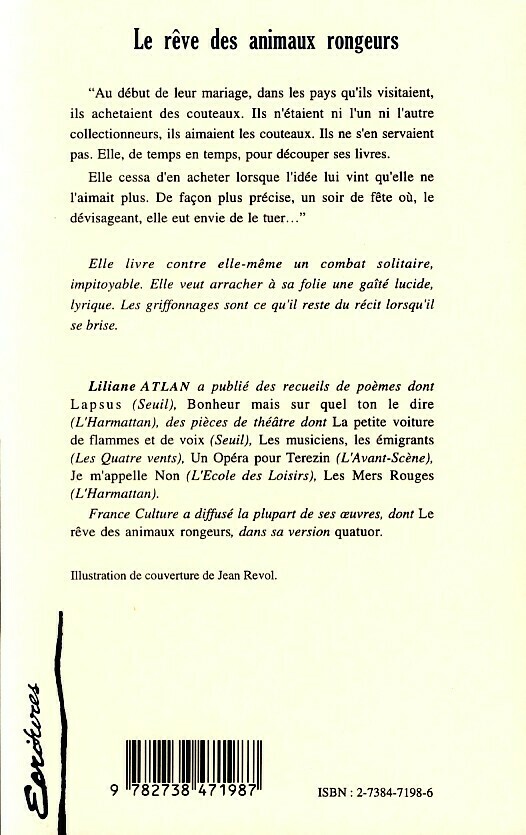 Le rêve des animaux rongeurs

"Au début de leur mariage, dans les pays qu'ils visitaient, ils achetaient des couteaux. Ils n'étaient ni l'un ni l'autre collectionneurs, ils aimaient les couteaux. Ils ne s'en servaient pas. Elle, de temps en temps, pour découper ses livres.

Elle cessa d'en acheter lorsque l'idée lui vint qu'elle ne l'aimait plus. De façon plus précise, un soir de fête où, le dévisageant, elle eut envie de le tuer..."

Elle livre contre elle-même un combat solitaire, impitoyable. Elle veut arracher à sa folie une gaîté lucide, lyrique. Les griffonnages sont ce qu'il reste du récit lorsqu'il se brise.

Liliane ATLAN a publié des recueils de poèmes dont Lapsus (Seuil), Bonheur mais sur quel ton le dire (L'Harmattan), des pièces de théâtre dont La petite voiture de flammes et de voix (Seuil), Les musiciens, les émigrants (Les Quatre vents), Un Opéra pour Terezin (L'Avant-Scène), Je m'appelle Non (L'Ecole des Loisirs), Les Mers Rouges (L'Harmattan).

France Culture a diffusé la plupart de ses œuvres, dont Le rêve des animaux rongeurs, dans sa version quatuor.

Illustration de couverture de Jean Revol.

Ecritures

9 782738 471987

ISBN : 2-7384-7198-6